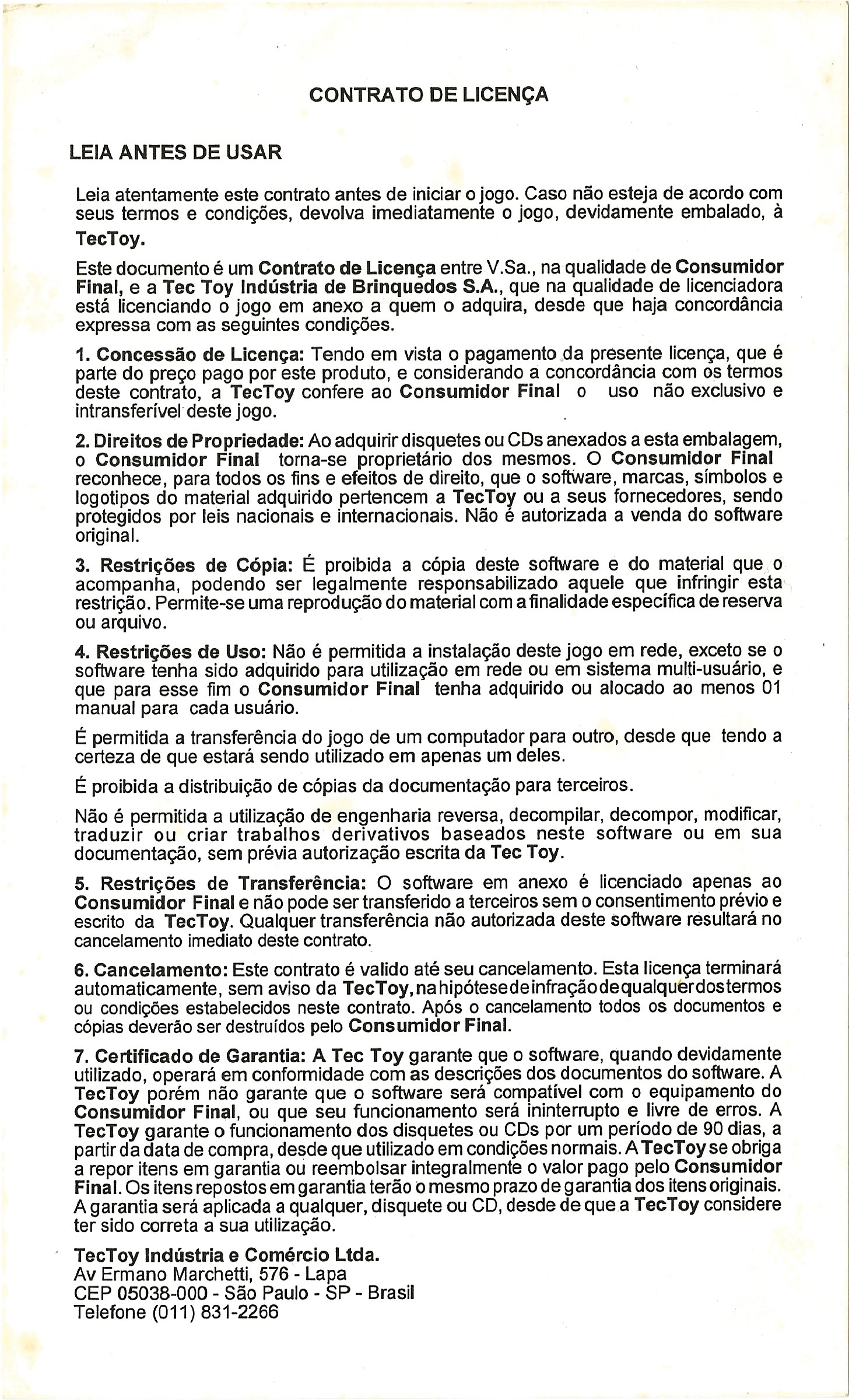 CONTRATO DE LICENÇA

LEIA ANTES DE USAR

Leia atentamente este contrato antes de iniciar o jogo. Caso não esteja de acordo com seus termos e condições, devolva imediatamente o jogo, devidamente embalado, à TecToy.

Este documento é um Contrato de Licença entre V.Sa., na qualidade de Consumidor Final, e a Tec Toy Indústria de Brinquedos S.A., que na qualidade de licenciadora está licenciando o jogo em anexo a quem o adquira, desde que haja concordância expressa com as seguintes condições.

1. Concessão de Licença: Tendo em vista o pagamento da presente licença, que é parte do preço pago por este produto, e considerando a concordância com os termos deste contrato, a TecToy confere ao Consumidor Final o uso não exclusivo e intransferível deste jogo.

2. Direitos de Propriedade: Ao adquirir disquetes ou CDs anexados a esta embalagem, o Consumidor Final torna-se proprietário dos mesmos. O Consumidor Final reconhece, para todos os fins e efeitos de direito, que o software, marcas, símbolos e logotipos do material adquirido pertencem a TecToy ou a seus fornecedores, sendo protegidos por leis nacionais e internacionais. Não é autorizada a venda do software original.

3. Restrições de Cópia: É proibida a cópia deste software e do material que o acompanha, podendo ser legalmente responsabilizado aquele que infringir esta restrição. Permite-se uma reprodução do material com a finalidade específica de reserva ou arquivo.

4. Restrições de Uso: Não é permitida a instalação deste jogo em rede, exceto se o software tenha sido adquirido para utilização em rede ou em sistema multi-usuário, e que para esse fim o Consumidor Final tenha adquirido ou alocado ao menos 01 manual para cada usuário.

É permitida a transferência do jogo de um computador para outro, desde que tendo a certeza de que estará sendo utilizado em apenas um deles.

É proibida a distribuição de cópias da documentação para terceiros.

Não é permitida a utilização de engenharia reversa, decompilar, decompor, modificar, traduzir ou criar trabalhos derivativos baseados neste software ou em sua documentação, sem prévia autorização escrita da Tec Toy.

5. Restrições de Transferência: O software em anexo é licenciado apenas ao Consumidor Final e não pode ser transferido a terceiros sem o consentimento prévio e escrito da TecToy. Qualquer transferência não autorizada deste software resultará no cancelamento imediato deste contrato.

6. Cancelamento: Este contrato é valido até seu cancelamento. Esta licença terminará automaticamente, sem aviso da TecToy, na hipótese de infração de qualquer dos termos ou condições estabelecidos neste contrato. Após o cancelamento todos os documentos e cópias deverão ser destruídos pelo Consumidor Final.

7. Certificado de Garantia: A Tec Toy garante que o software, quando devidamente utilizado, operará em conformidade com as descrições dos documentos do software. A TecToy porém não garante que o software será compatível com o equipamento do Consumidor Final, ou que seu funcionamento será ininterrupto e livre de erros. A TecToy garante o funcionamento dos disquetes ou CDs por um período de 90 dias, a partir da data de compra, desde que utilizado em condições normais. A TecToy se obriga a repor itens em garantia ou reembolsar integralmente o valor pago pelo Consumidor Final. Os itens repostos em garantia terão o mesmo prazo de garantia dos itens originais. A garantia será aplicada a qualquer, disquete ou CD, desde de que a TecToy considere ter sido correta a sua utilização.

TecToy Indústria e Comércio Ltda.
Av Ermano Marchetti, 576 - Lapa
CEP 05038-000 - São Paulo - SP - Brasil
Telefone (011) 831-2266